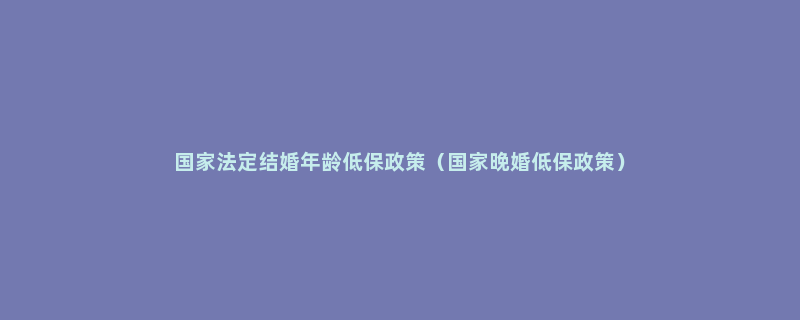 国家法定结婚年龄低保政策（国家晚婚低保政策）